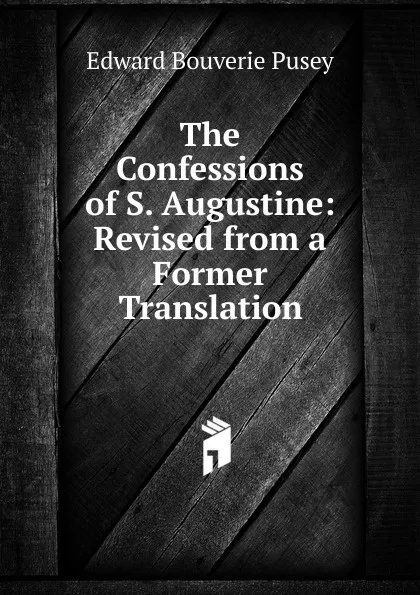 Edward Bouverie Pusey

The Confessions of S. Augustine: Revised from a Former Translation